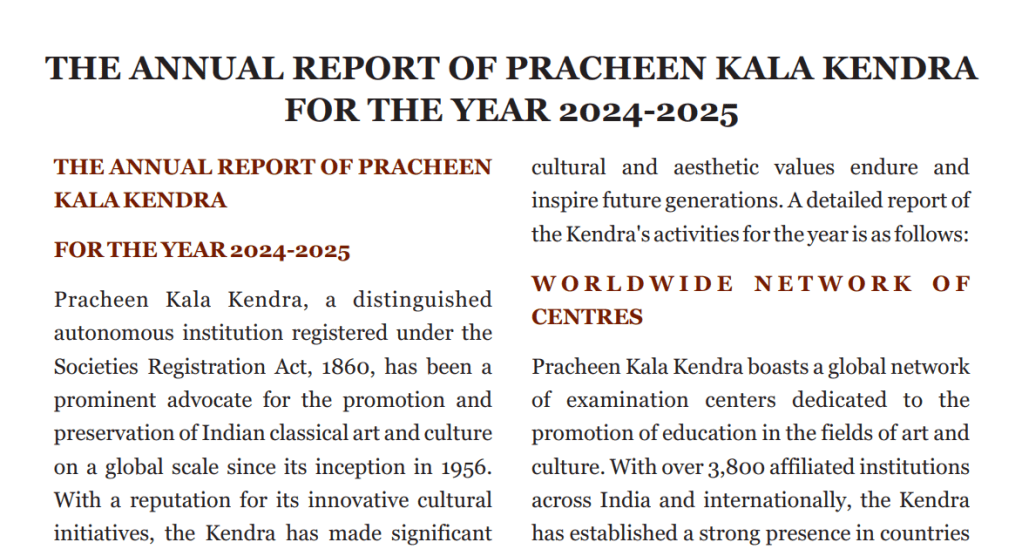 THE ANNUAL REPORT OF PRACHEEN KALA KENDRA FOR THE YEAR 2024-2025

THE ANNUAL REPORT OF PRACHEEN KALA KENDRA

FOR THE YEAR 2024-2025

Pracheen Kala Kendra, a distinguished autonomous institution registered under the Societies Registration Act, 1860, has been a prominent advocate for the promotion and preservation of Indian classical art and culture on a global scale since its inception in 1956. With a reputation for its innovative cultural initiatives, the Kendra has made significant

cultural and aesthetic values endure and inspire future generations. A detailed report of the Kendra's activities for the year is as follows:

WORLDWIDE NETWORK OF CENTRES

Pracheen Kala Kendra boasts a global network of examination centers dedicated to the promotion of education in the fields of art and culture. With over 3,800 affiliated institutions across India and internationally, the Kendra has established a strong presence in countries